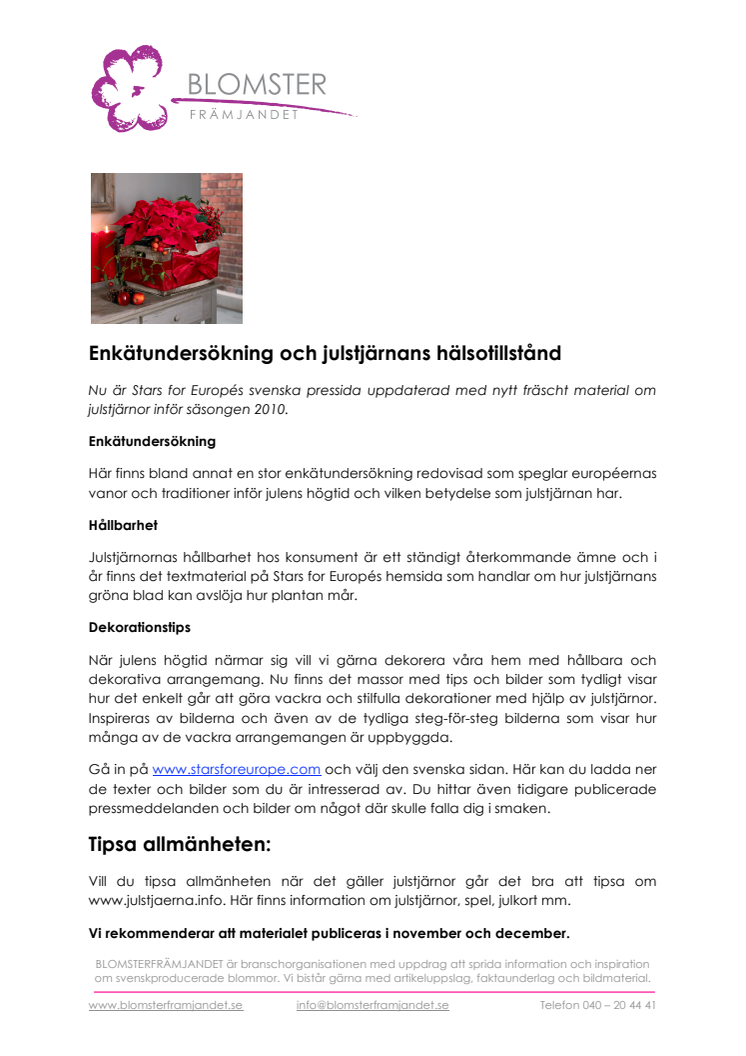 BLOMSTER
FRÄMJANDET

Enkätundersökning och julstjärnans hälsotillstånd

Nu är Stars for Europés svenska pressida uppdaterad med nytt fräscht material om julstjärnor inför säsongen 2010.

Enkätundersökning

Här finns bland annat en stor enkätundersökning redovisad som speglar européernas vanor och traditioner inför julens högtid och vilken betydelse som julstjärnan har.

Hållbarhet

Julstjärnornas hållbarhet hos konsument är ett ständigt återkommande ämne och i år finns det textmaterial på Stars for Europés hemsida som handlar om hur julstjärnans gröna blad kan avslöja hur plantan mår.

Dekorationstips

När julens högtid närmar sig vill vi gärna dekorera våra hem med hållbara och dekorativa arrangemang. Nu finns det massor med tips och bilder som tydligt visar hur det enkelt går att göra vackra och stilfulla dekorationer med hjälp av julstjärnor. Inspireras av bilderna och även av de tydliga steg-för-steg bilderna som visar hur många av de vackra arrangemangen är uppbyggda.

Gå in på www.starsforeurope.com och välj den svenska sidan. Här kan du ladda ner de texter och bilder som du är intresserad av. Du hittar även tidigare publicerade pressmeddelanden och bilder om något där skulle falla dig i smaken.

Tipsa allmänheten:

Vill du tipsa allmänheten när det gäller julstjärnor går det bra att tipsa om www.julstjaerna.info. Här finns information om julstjärnor, spel, julkort mm.

Vi rekommenderar att materialet publiceras i november och december.

BLOMSTERFRÄMJANDET är branschorganisationen med uppdrag att sprida information och inspiration om svenskproducerade blommor. Vi bistår gärna med artikeluppslag, faktaunderlag och bildmaterial.

www.blomsterframjandet.se info@blomsterframjandet.se Telefon 040 – 20 44 41